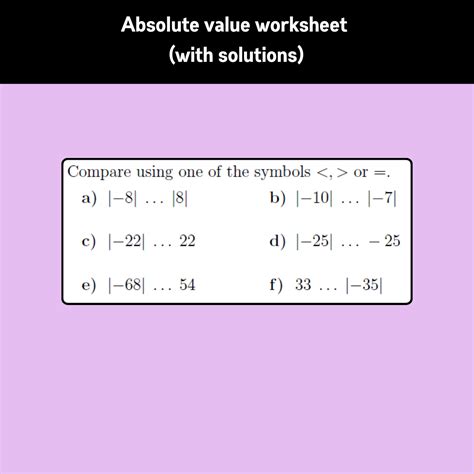 Absolute value worksheet
(with solutions)

Compare using one of the symbols $<, >$ or $=$.

a) $|-8| \ldots |8|$

b) $|-10| \ldots |-7|$

c) $|-22| \ldots 22$

d) $|-25| \ldots -25$

e) $|-68| \ldots 54$

f) $33 \ldots |-35|$